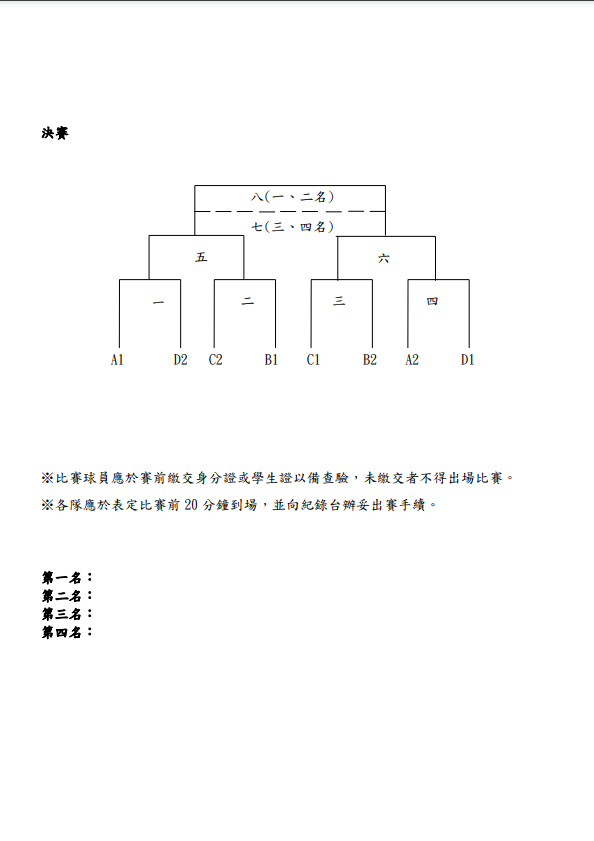 決賽

八(一、二名)
七(三、四名)

五

六

一

二

三

四

A1 D2 C2 B1 C1 B2 A2 D1

※比賽球員應於賽前繳交身分證或學生證以備查驗，未繳交者不得出場比賽。

※各隊應於表定比賽前 20 分鐘到場，並向紀錄台辦妥出賽手續。

第一名：
第二名：
第三名：
第四名：